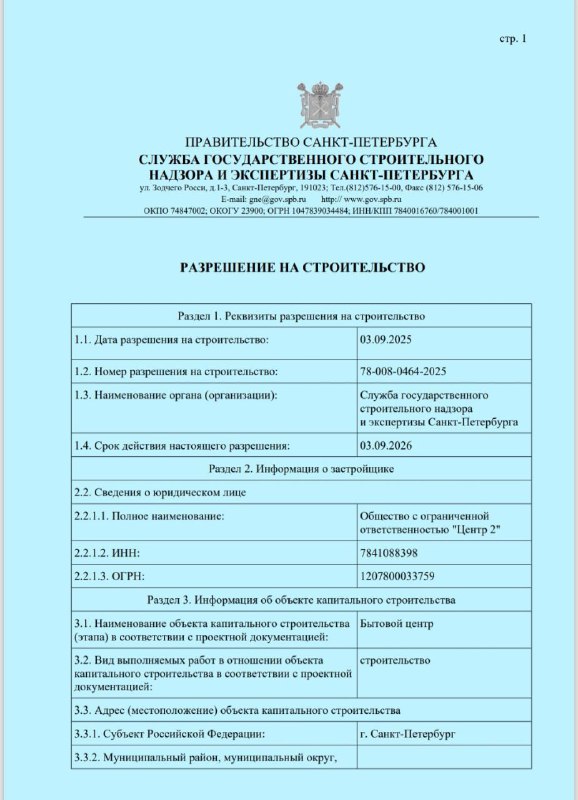 стр. 1

ПРАВИТЕЛЬСТВО САНКТ-ПЕТЕРБУРГА
СЛУЖБА ГОСУДАРСТВЕННОГО СТРОИТЕЛЬНОГО НАДЗОРА И ЭКСПЕРТИЗЫ САНКТ-ПЕТЕРБУРГА
ул. Зодчего Росси, д.1-3, Санкт-Петербург, 191023; Тел.(812)576-15-00, Факс (812) 576-15-06
E-mail: gne@gov.spb.ru http:// www.gov.spb.ru
ОКПО 74847002; ОКОГУ 23900; ОГРН 1047839034484; ИНН/КПП 7840016760/784001001

РАЗРЕШЕНИЕ НА СТРОИТЕЛЬСТВО

| Раздел 1. Реквизиты разрешения на строительство | |
|---|---|
| 1.1. Дата разрешения на строительство: | 03.09.2025 |
| 1.2. Номер разрешения на строительство: | 78-008-0464-2025 |
| 1.3. Наименование органа (организации): | Служба государственного строительного надзора и экспертизы Санкт-Петербурга |
| 1.4. Срок действия настоящего разрешения: | 03.09.2026 |
| Раздел 2. Информация о застройщике | |
| 2.2. Сведения о юридическом лице | |
| 2.2.1.1. Полное наименование: | Общество с ограниченной ответственностью "Центр 2" |
| 2.2.1.2. ИНН: | 7841088398 |
| 2.2.1.3. ОГРН: | 1207800033759 |
| Раздел 3. Информация об объекте капитального строительства | |
| 3.1. Наименование объекта капитального строительства (этапа) в соответствии с проектной документацией: | Бытовой центр |
| 3.2. Вид выполняемых работ в отношении объекта капитального строительства в соответствии с проектной документацией: | строительство |
| 3.3. Адрес (местоположение) объекта капитального строительства | |
| 3.3.1. Субъект Российской Федерации: | г. Санкт-Петербург |
| 3.3.2. Муниципальный район, муниципальный округ, | |